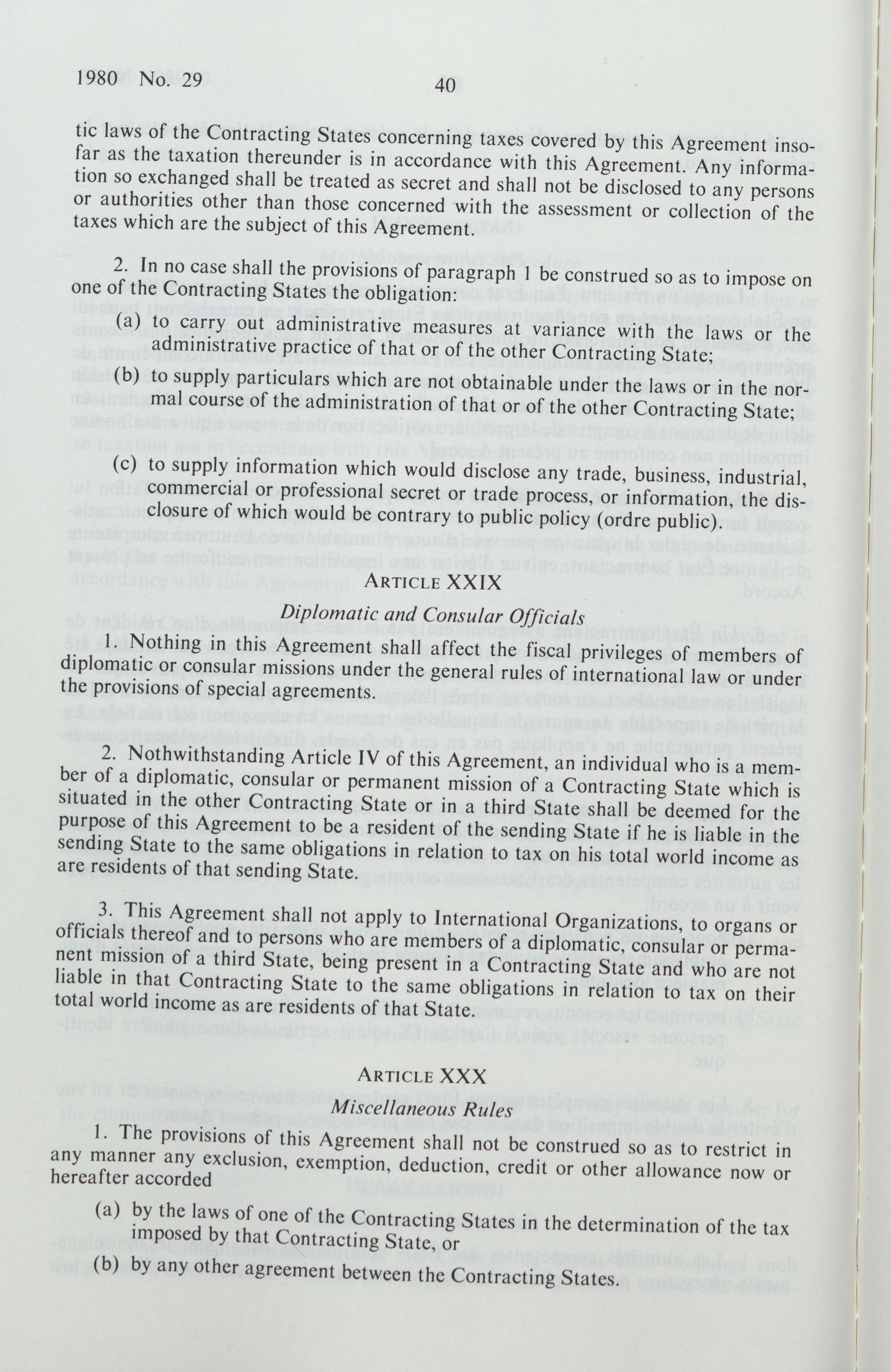 1980 No. 29

40

tic laws of the Contracting States concerning taxes covered by this Agreement insofar as the taxation thereunder is in accordance with this Agreement. Any information so exchanged shall be treated as secret and shall not be disclosed to any persons or authorities other than those concerned with the assessment or collection of the taxes which are the subject of this Agreement.

2. In no case shall the provisions of paragraph 1 be construed so as to impose on one of the Contracting States the obligation:

(a) to carry out administrative measures at variance with the laws or the administrative practice of that or of the other Contracting State;

(b) to supply particulars which are not obtainable under the laws or in the normal course of the administration of that or of the other Contracting State;

(c) to supply information which would disclose any trade, business, industrial, commercial or professional secret or trade process, or information, the disclosure of which would be contrary to public policy (ordre public).

ARTICLE XXIX

Diplomatic and Consular Officials

1. Nothing in this Agreement shall affect the fiscal privileges of members of diplomatic or consular missions under the general rules of international law or under the provisions of special agreements.

2. Nothwithstanding Article IV of this Agreement, an individual who is a member of a diplomatic, consular or permanent mission of a Contracting State which is situated in the other Contracting State or in a third State shall be deemed for the purpose of this Agreement to be a resident of the sending State if he is liable in the sending State to the same obligations in relation to tax on his total world income as are residents of that sending State.

3. This Agreement shall not apply to International Organizations, to organs or officials thereof and to persons who are members of a diplomatic, consular or permanent mission of a third State, being present in a Contracting State and who are not liable in that Contracting State to the same obligations in relation to tax on their total world income as are residents of that State.

ARTICLE XXX

Miscellaneous Rules

1. The provisions of this Agreement shall not be construed so as to restrict in any manner any exclusion, exemption, deduction, credit or other allowance now or hereafter accorded

(a) by the laws of one of the Contracting States in the determination of the tax imposed by that Contracting State, or

(b) by any other agreement between the Contracting States.